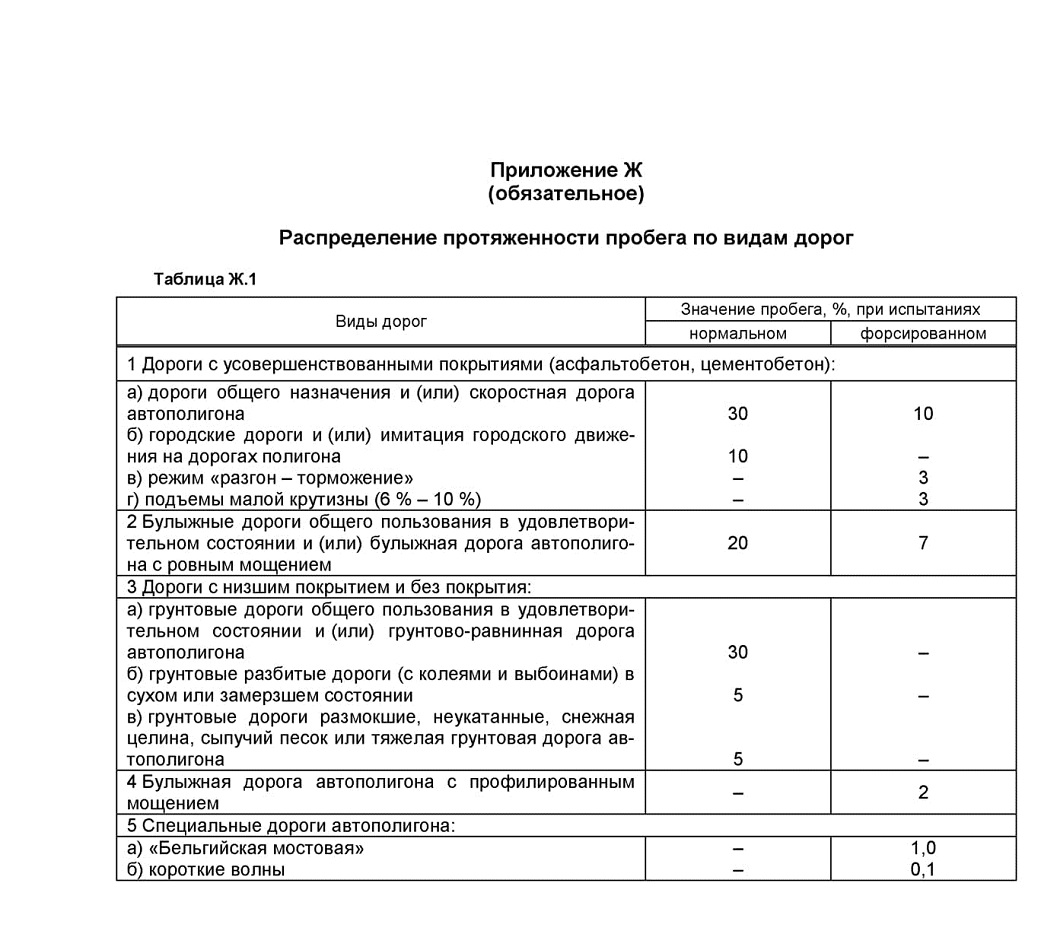 Приложение Ж
(обязательное)

Распределение протяженности пробега по видам дорог

Таблица Ж.1

| Виды дорог | Значение пробега, %, при испытаниях нормальном | Значение пробега, %, при испытаниях форсированном |
|---|---|---|
| 1 Дороги с усовершенствованными покрытиями (асфальтобетон, цементобетон): | | |
| а) дороги общего назначения и (или) скоростная дорога автополигона | 30 | 10 |
| б) городские дороги и (или) имитация городского движения на дорогах полигона | 10 | – |
| в) режим «разгон – торможение» | – | 3 |
| г) подъемы малой крутизны (6 % – 10 %) | – | 3 |
| 2 Булыжные дороги общего пользования в удовлетворительном состоянии и (или) булыжная дорога автополигона с ровным мощением | 20 | 7 |
| 3 Дороги с низшим покрытием и без покрытия: | | |
| а) грунтовые дороги общего пользования в удовлетворительном состоянии и (или) грунтово-равнинная дорога автополигона | 30 | – |
| б) грунтовые разбитые дороги (с колеями и выбоинами) в сухом или замерзшем состоянии | 5 | – |
| в) грунтовые дороги размокшие, неукатанные, снежная целина, сыпучий песок или тяжелая грунтовая дорога автополигона | 5 | – |
| 4 Булыжная дорога автополигона с профилированным мощением | – | 2 |
| 5 Специальные дороги автополигона: | | |
| а) «Бельгийская мостовая» | – | 1,0 |
| б) короткие волны | – | 0,1 |